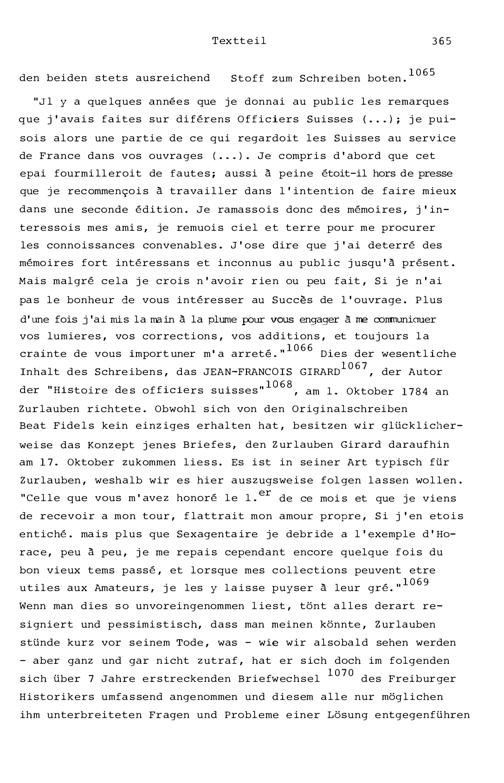 Textteil 365

den beiden stets ausreichend Stoff zum Schreiben boten.$^{1065}$

"Jl y a quelques années que je donnai au public les remarques que j'avais faites sur diférens Officiers Suisses (...); je puisois alors une partie de ce qui regardoit les Suisses au service de France dans vos ouvrages (...). Je compris d'abord que cet epai fourmilleroit de fautes; aussi à peine étoit-il hors de presse que je recommençois à travailler dans l'intention de faire mieux dans une seconde édition. Je ramassois donc des mémoires, j'interessois mes amis, je remuois ciel et terre pour me procurer les connoissances convenables. J'ose dire que j'ai deterré des mémoires fort intéressans et inconnus au public jusqu'à présent. Mais malgré cela je crois n'avoir rien ou peu fait, Si je n'ai pas le bonheur de vous intéresser au Succès de l'ouvrage. Plus d'une fois j'ai mis la main à la plume pour vous engager à me communiquer vos lumieres, vos corrections, vos additions, et toujours la crainte de vous importuner m'a arreté."$^{1066}$ Dies der wesentliche Inhalt des Schreibens, das JEAN-FRANCOIS GIRARD$^{1067}$, der Autor der "Histoire des officiers suisses"$^{1068}$, am 1. Oktober 1784 an Zurlauben richtete. Obwohl sich von den Originalschreiben Beat Fidels kein einziges erhalten hat, besitzen wir glücklicherweise das Konzept jenes Briefes, den Zurlauben Girard daraufhin am 17. Oktober zukommen liess. Es ist in seiner Art typisch für Zurlauben, weshalb wir es hier auszugsweise folgen lassen wollen. "Celle que vous m'avez honoré le 1.$^{er}$ de ce mois et que je viens de recevoir a mon tour, flattrait mon amour propre, Si j'en etois entiché. mais plus que Sexagentaire je debride a l'exemple d'Horace, peu à peu, je me repais cependant encore quelque fois du bon vieux tems passé, et lorsque mes collections peuvent etre utiles aux Amateurs, je les y laisse puyser à leur gré."$^{1069}$ Wenn man dies so unvoreingenommen liest, tönt alles derart resigniert und pessimistisch, dass man meinen könnte, Zurlauben stünde kurz vor seinem Tode, was - wie wir alsobald sehen werden - aber ganz und gar nicht zutraf, hat er sich doch im folgenden sich über 7 Jahre erstreckenden Briefwechsel $^{1070}$ des Freiburger Historikers umfassend angenommen und diesem alle nur möglichen ihm unterbreiteten Fragen und Probleme einer Lösung entgegenführen